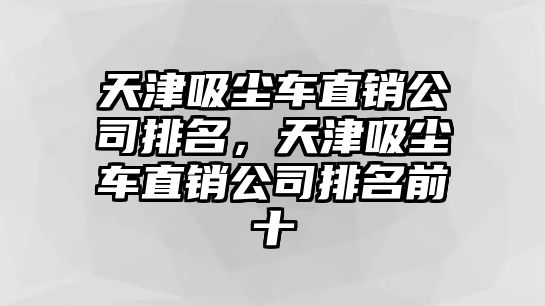 天津吸尘车直销公司排名，天津吸尘车直销公司排名前十